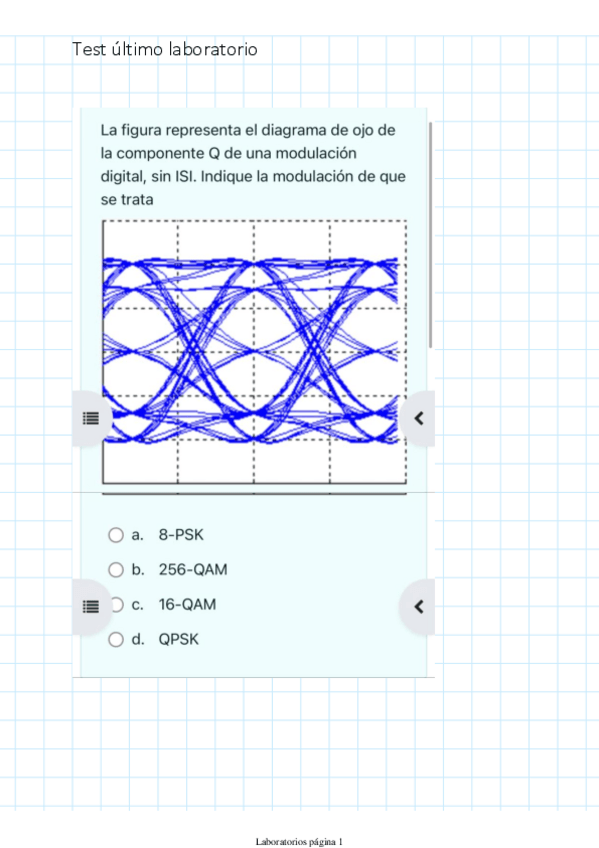 Test último laboratorio

La figura representa el diagrama de ojo de la componente Q de una modulación digital, sin ISI. Indique la modulación de que se trata

a. 8-PSK

b. 256-QAM

c. 16-QAM

d. QPSK

Laboratorios página 1